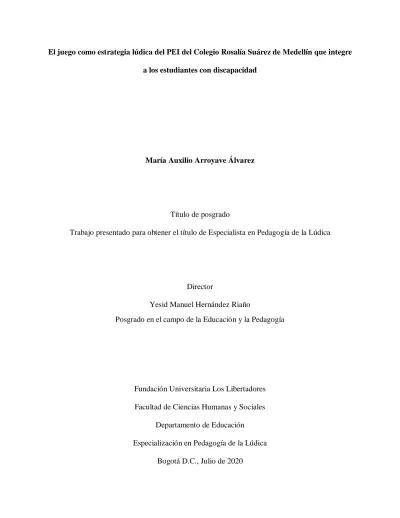 El juego como estrategia lúdica del PEI del Colegio Rosalía Suárez de Medellín que integre a los estudiantes con discapacidad

María Auxilio Arroyave Álvarez

Título de posgrado

Trabajo presentado para obtener el título de Especialista en Pedagogía de la Lúdica

Director

Yesid Manuel Hernández Riaño

Posgrado en el campo de la Educación y la Pedagogía

Fundación Universitaria Los Libertadores

Facultad de Ciencias Humanas y Sociales

Departamento de Educación

Especialización en Pedagogía de la Lúdica

Bogotá D.C., Julio de 2020